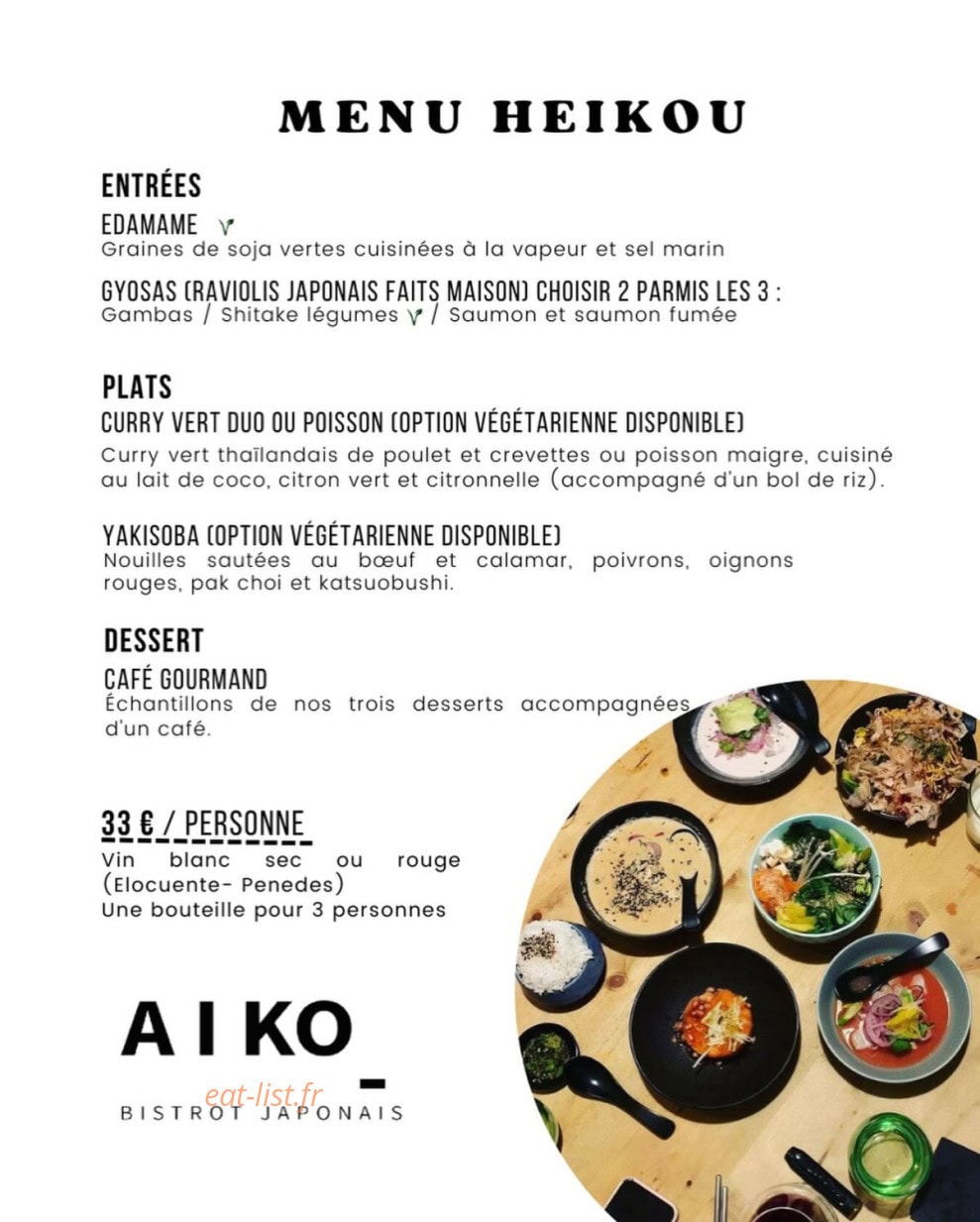 MENU HEIKOU

ENTRÉES

EDAMAME

Graines de soja vertes cuisinées à la vapeur et sel marin

GYOSAS (RAVIOLIS JAPONAIS FAITS MAISON) CHOISIR 2 PARMIS LES 3 :
Gambas / Shitake légumes / Saumon et saumon fumée

PLATS

CURRY VERT DUO OU POISSON (OPTION VÉGÉTARIENNE DISPONIBLE)

Curry vert thaïlandais de poulet et crevettes ou poisson maigre, cuisiné au lait de coco, citron vert et citronnelle (accompagné d'un bol de riz).

YAKISOBA (OPTION VÉGÉTARIENNE DISPONIBLE)
Nouilles sautées au bœuf et calamar, poivrons, oignons rouges, pak choi et katsuobushi.

DESSERT

CAFÉ GOURMAND
Échantillons de nos trois desserts accompagnées d'un café.

33 € / PERSONNE
Vin blanc sec ou rouge (Elocuente- Penedes)
Une bouteille pour 3 personnes

AIKO

eat-list.fr

BISTROT JAPONAIS